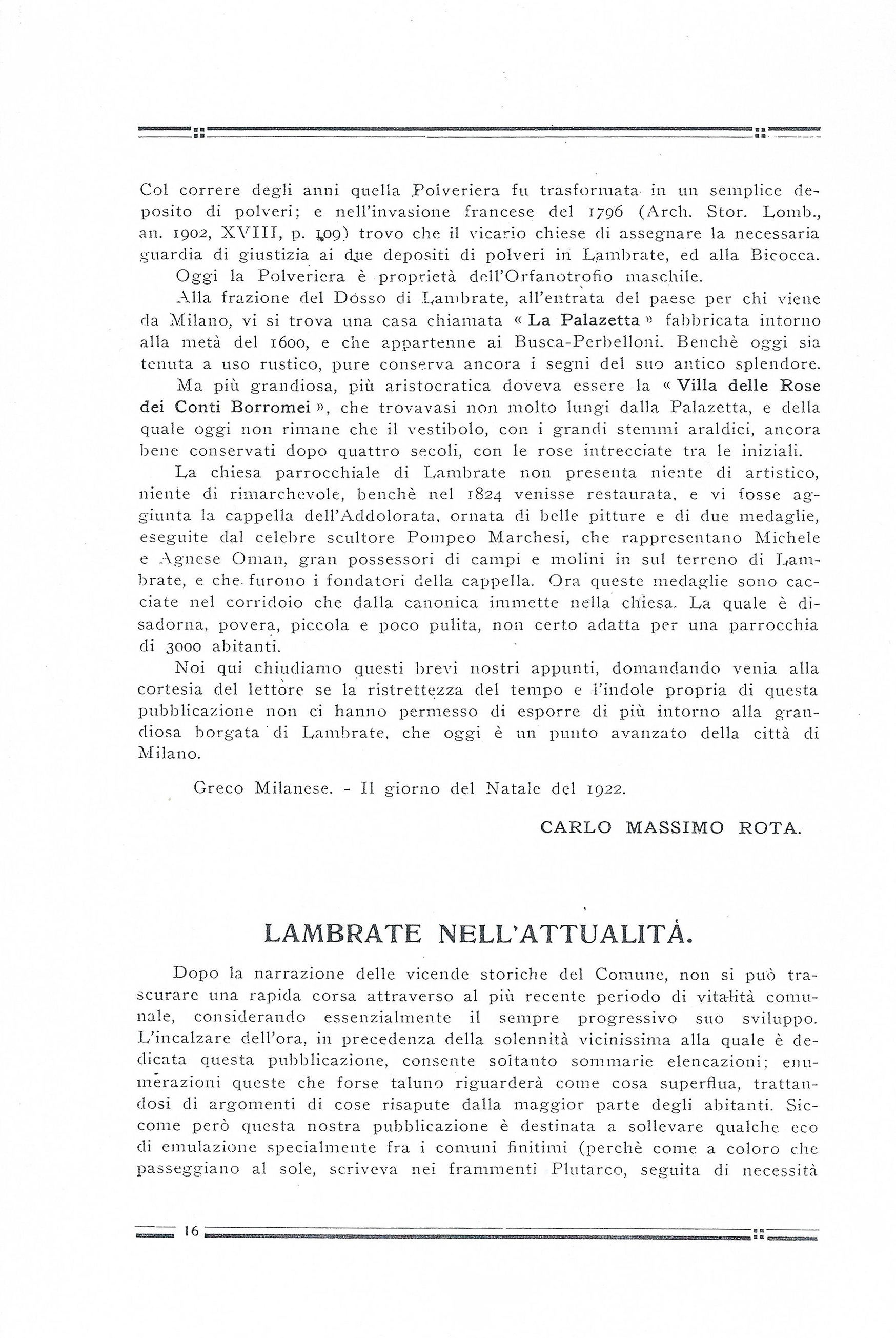 Col correre degli anni quella Polveriera fu trasformata in un semplice deposito di polveri; e nell'invasione francese del 1796 (Arch. Stor. Lomb., an. 1902, XVIII, p. 109) trovo che il vicario chiese di assegnare la necessaria guardia di giustizia ai due depositi di polveri in Lambrate, ed alla Bicocca.

Oggi la Polveriera è proprietà dell'Orfanotrofio maschile.

Alla frazione del Dosso di Lambrate, all'entrata del paese per chi viene da Milano, vi si trova una casa chiamata « La Palazetta » fabbricata intorno alla metà del 1600, e che appartenne ai Busca-Perbelloni. Benchè oggi sia tenuta a uso rustico, pure conserva ancora i segni del suo antico splendore.

Ma più grandiosa, più aristocratica doveva essere la « Villa delle Rose dei Conti Borromei », che trovavasi non molto lungi dalla Palazetta, e della quale oggi non rimane che il vestibolo, con i grandi stemmi araldici, ancora bene conservati dopo quattro secoli, con le rose intrecciate tra le iniziali.

La chiesa parrocchiale di Lambrate non presenta niente di artistico, niente di rimarchevole, benchè nel 1824 venisse restaurata, e vi fosse aggiunta la cappella dell'Addolorata, ornata di belle pitture e di due medaglie, eseguite dal celebre scultore Pompeo Marchesi, che rappresentano Michele e Agnese Oman, gran possessori di campi e molini in sul terreno di Lambrate, e che furono i fondatori della cappella. Ora queste medaglie sono cacciate nel corridoio che dalla canonica immette nella chiesa. La quale è disadorna, povera, piccola e poco pulita, non certo adatta per una parrocchia di 3000 abitanti.

Noi qui chiudiamo questi brevi nostri appunti, domandando venia alla cortesia del lettore se la ristrettezza del tempo e l'indole propria di questa pubblicazione non ci hanno permesso di esporre di più intorno alla grandiosa borgata di Lambrate, che oggi è un punto avanzato della città di Milano.

Greco Milanese. - Il giorno del Natale del 1922.

CARLO MASSIMO ROTA.

LAMBRATE NELL'ATTUALITÀ.

Dopo la narrazione delle vicende storiche del Comune, non si può trascurare una rapida corsa attraverso al più recente periodo di vitalità comunale, considerando essenzialmente il sempre progressivo suo sviluppo. L'incalzare dell'ora, in precedenza della solennità vicinissima alla quale è dedicata questa pubblicazione, consente soltanto sommarie elencazioni; enumerazioni queste che forse taluno riguarderà come cosa superflua, trattandosi di argomenti di cose risapute dalla maggior parte degli abitanti. Siccome però questa nostra pubblicazione è destinata a sollevare qualche eco di emulazione specialmente fra i comuni finitimi (perchè come a coloro che passeggiano al sole, scriveva nei frammenti Plutarco, seguita di necessità

16